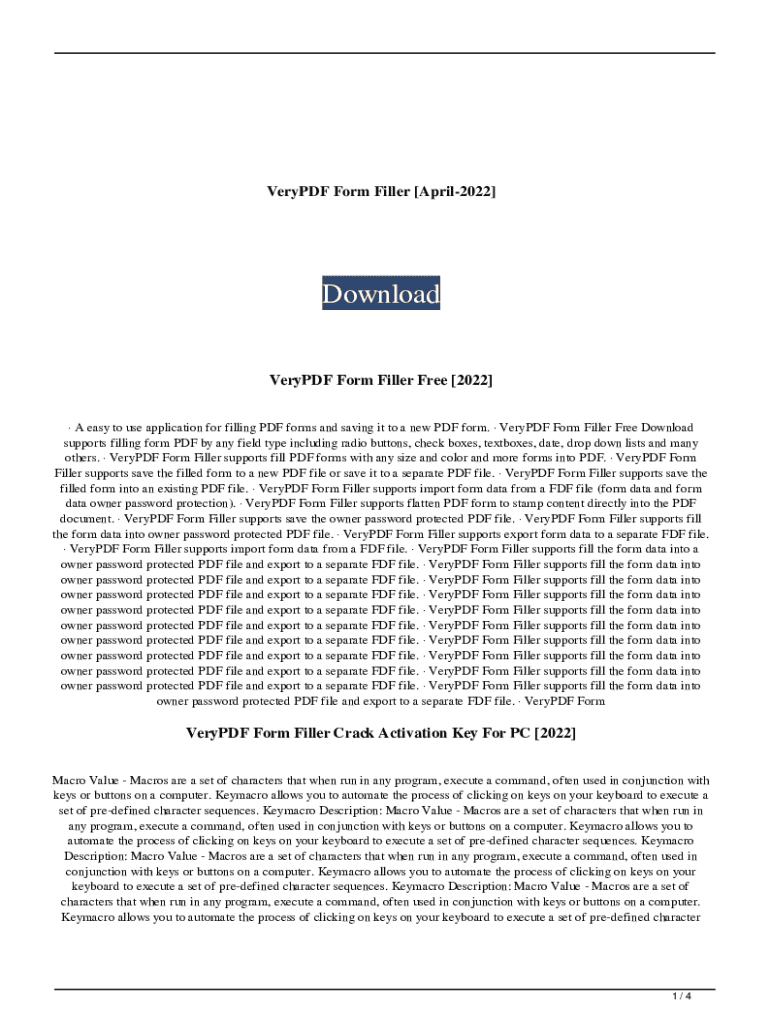 VeryPDF Form Filler [April-2022]

Download

VeryPDF Form Filler Free [2022]

· A easy to use application for filling PDF forms and saving it to a new PDF form. · VeryPDF Form Filler Free Download supports filling form PDF by any field type including radio buttons, check boxes, textboxes, date, drop down lists and many others. · VeryPDF Form Filler supports fill PDF forms with any size and color and more forms into PDF. · VeryPDF Form Filler supports save the filled form to a new PDF file or save it to a separate PDF file. · VeryPDF Form Filler supports save the filled form into an existing PDF file. · VeryPDF Form Filler supports import form data from a FDF file (form data and form data owner password protection). · VeryPDF Form Filler supports flatten PDF form to stamp content directly into the PDF document. · VeryPDF Form Filler supports save the owner password protected PDF file. · VeryPDF Form Filler supports fill the form data into owner password protected PDF file. · VeryPDF Form Filler supports export form data to a separate FDF file. · VeryPDF Form Filler supports import form data from a FDF file. · VeryPDF Form Filler supports fill the form data into a owner password protected PDF file and export to a separate FDF file. · VeryPDF Form Filler supports fill the form data into owner password protected PDF file and export to a separate FDF file. · VeryPDF Form Filler supports fill the form data into owner password protected PDF file and export to a separate FDF file. · VeryPDF Form Filler supports fill the form data into owner password protected PDF file and export to a separate FDF file. · VeryPDF Form Filler supports fill the form data into owner password protected PDF file and export to a separate FDF file. · VeryPDF Form Filler supports fill the form data into owner password protected PDF file and export to a separate FDF file. · VeryPDF Form Filler supports fill the form data into owner password protected PDF file and export to a separate FDF file. · VeryPDF Form Filler supports fill the form data into owner password protected PDF file and export to a separate FDF file. · VeryPDF Form Filler supports fill the form data into owner password protected PDF file and export to a separate FDF file. · VeryPDF Form Filler supports fill the form data into owner password protected PDF file and export to a separate FDF file. · VeryPDF Form

VeryPDF Form Filler Crack Activation Key For PC [2022]

Macro Value - Macros are a set of characters that when run in any program, execute a command, often used in conjunction with keys or buttons on a computer. Keymacro allows you to automate the process of clicking on keys on your keyboard to execute a set of pre-defined character sequences. Keymacro Description: Macro Value - Macros are a set of characters that when run in any program, execute a command, often used in conjunction with keys or buttons on a computer. Keymacro allows you to automate the process of clicking on keys on your keyboard to execute a set of pre-defined character sequences. Keymacro Description: Macro Value - Macros are a set of characters that when run in any program, execute a command, often used in conjunction with keys or buttons on a computer. Keymacro allows you to automate the process of clicking on keys on your keyboard to execute a set of pre-defined character sequences. Keymacro Description: Macro Value - Macros are a set of characters that when run in any program, execute a command, often used in conjunction with keys or buttons on a computer. Keymacro allows you to automate the process of clicking on keys on your keyboard to execute a set of pre-defined character

1 / 4